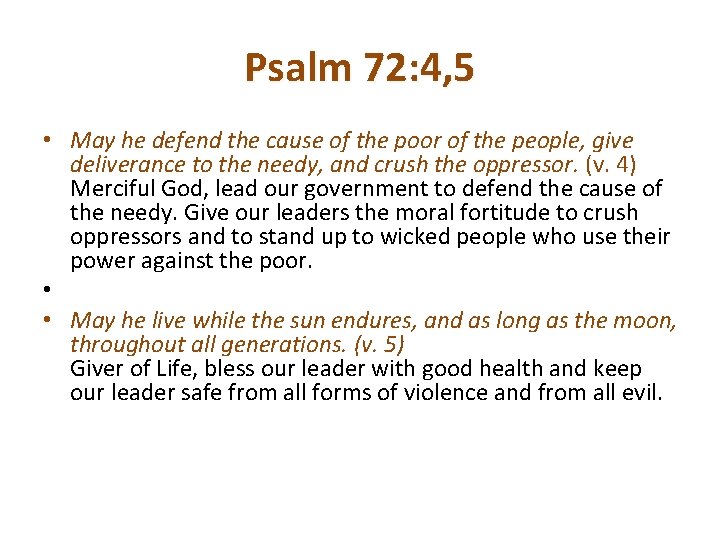 Psalm 72:4,5

• May he defend the cause of the poor of the people, give deliverance to the needy, and crush the oppressor. (v. 4)
Merciful God, lead our government to defend the cause of the needy. Give our leaders the moral fortitude to crush oppressors and to stand up to wicked people who use their power against the poor.

•

• May he live while the sun endures, and as long as the moon, throughout all generations. (v. 5)
Giver of Life, bless our leader with good health and keep our leader safe from all forms of violence and from all evil.